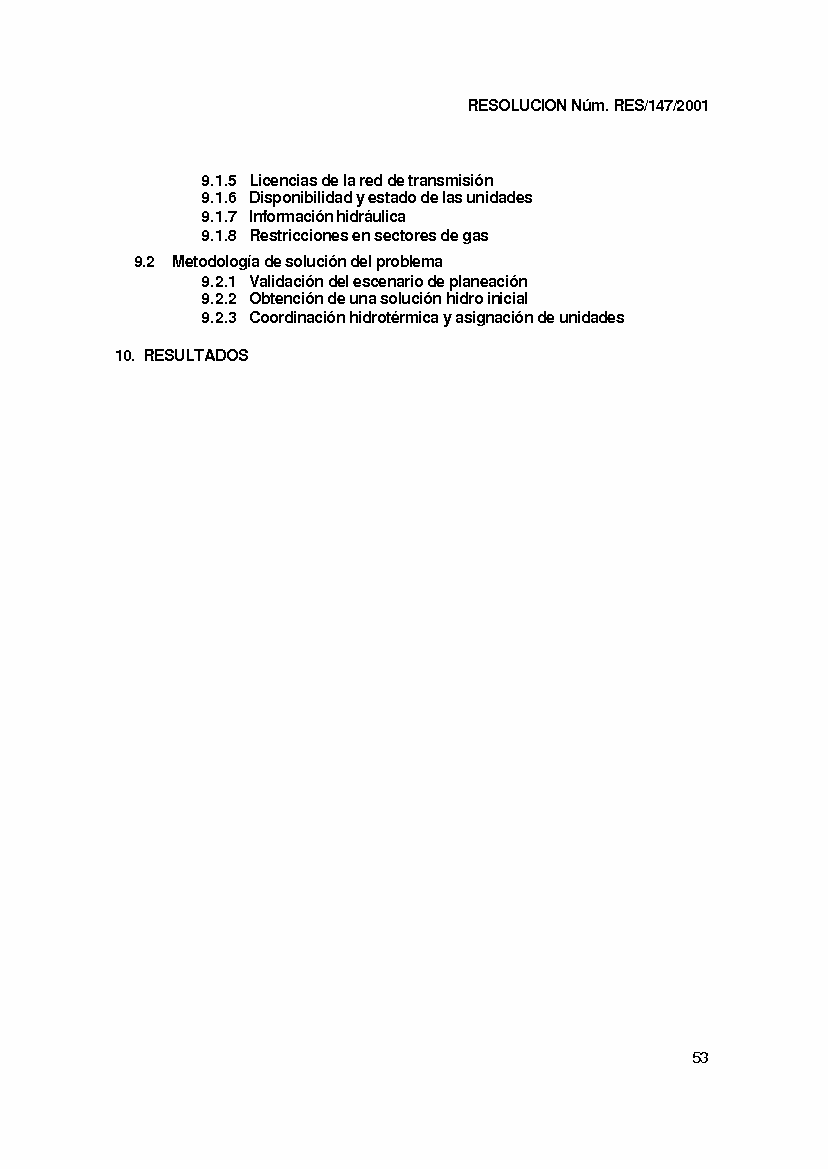 RESOLUCION Núm. RES/147/2001

9.1.5 Licencias de la red de transmisión
9.1.6 Disponibilidad y estado de las unidades
9.1.7 Información hidráulica
9.1.8 Restricciones en sectores de gas

9.2 Metodología de solución del problema
9.2.1 Validación del escenario de planeación
9.2.2 Obtención de una solución hidro inicial
9.2.3 Coordinación hidrotérmica y asignación de unidades

10. RESULTADOS

53